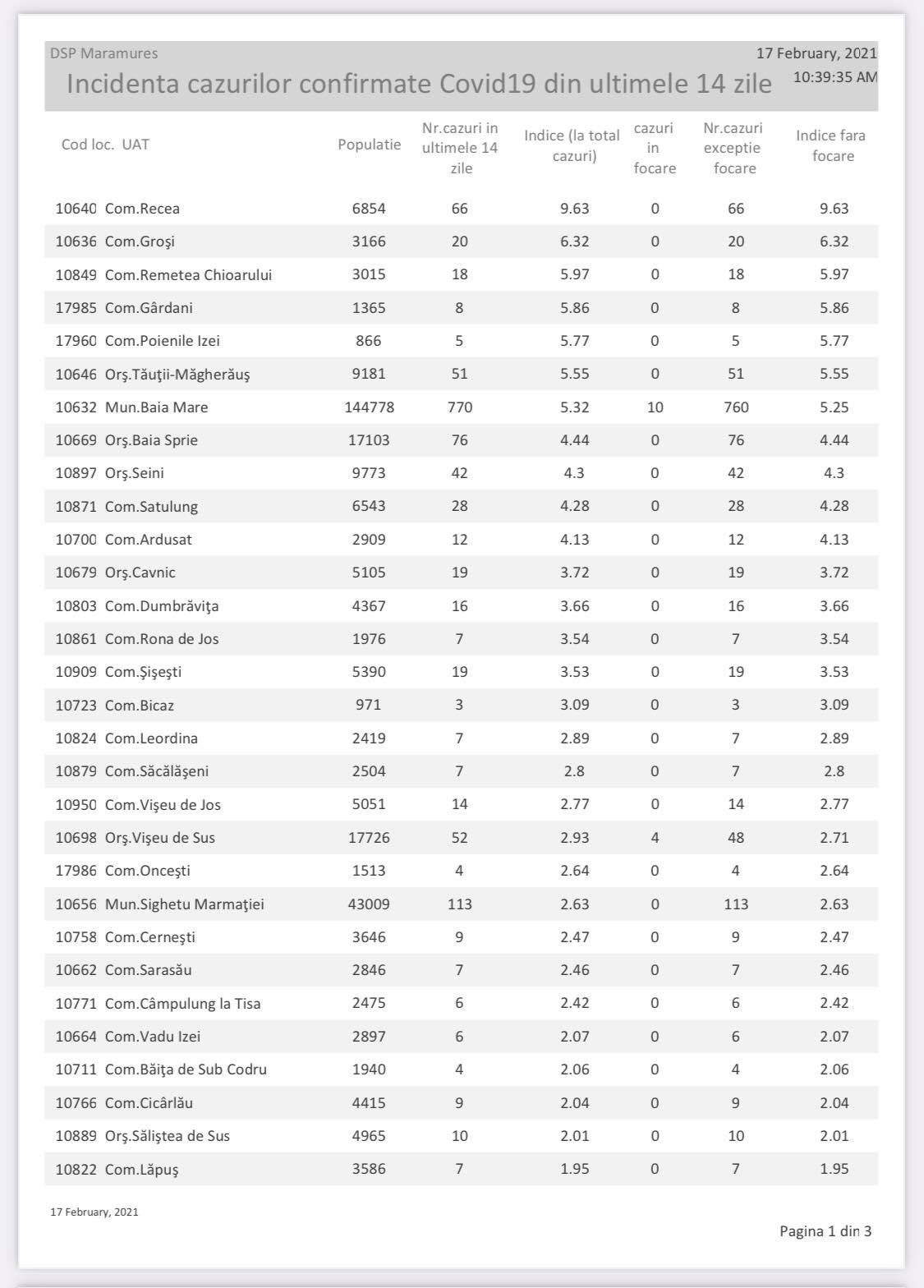 DSP Maramures

17 February, 2021
10:39:35 AM

Incidenta cazurilor confirmate Covid19 din ultimele 14 zile

| Cod loc. | UAT | Populatie | Nr.cazuri in ultimele 14 zile | Indice (la total cazuri) | cazuri in focare | Nr.cazuri exceptie focare | Indice fara focare |
|---|---|---|---|---|---|---|---|
| 10640 | Com.Recea | 6854 | 66 | 9.63 | 0 | 66 | 9.63 |
| 10636 | Com.Groşi | 3166 | 20 | 6.32 | 0 | 20 | 6.32 |
| 10849 | Com.Remetea Chioarului | 3015 | 18 | 5.97 | 0 | 18 | 5.97 |
| 17985 | Com.Gârdani | 1365 | 8 | 5.86 | 0 | 8 | 5.86 |
| 17960 | Com.Poienile Izei | 866 | 5 | 5.77 | 0 | 5 | 5.77 |
| 10646 | Orş.Tăuţii-Măgherăuş | 9181 | 51 | 5.55 | 0 | 51 | 5.55 |
| 10632 | Mun.Baia Mare | 144778 | 770 | 5.32 | 10 | 760 | 5.25 |
| 10669 | Orş.Baia Sprie | 17103 | 76 | 4.44 | 0 | 76 | 4.44 |
| 10897 | Orş.Seini | 9773 | 42 | 4.3 | 0 | 42 | 4.3 |
| 10871 | Com.Satulung | 6543 | 28 | 4.28 | 0 | 28 | 4.28 |
| 10700 | Com.Ardusat | 2909 | 12 | 4.13 | 0 | 12 | 4.13 |
| 10679 | Orş.Cavnic | 5105 | 19 | 3.72 | 0 | 19 | 3.72 |
| 10803 | Com.Dumbrăviţa | 4367 | 16 | 3.66 | 0 | 16 | 3.66 |
| 10861 | Com.Rona de Jos | 1976 | 7 | 3.54 | 0 | 7 | 3.54 |
| 10909 | Com.Şişeşti | 5390 | 19 | 3.53 | 0 | 19 | 3.53 |
| 10723 | Com.Bicaz | 971 | 3 | 3.09 | 0 | 3 | 3.09 |
| 10824 | Com.Leordina | 2419 | 7 | 2.89 | 0 | 7 | 2.89 |
| 10879 | Com.Săcălăşeni | 2504 | 7 | 2.8 | 0 | 7 | 2.8 |
| 10950 | Com.Vişeu de Jos | 5051 | 14 | 2.77 | 0 | 14 | 2.77 |
| 10698 | Orş.Vişeu de Sus | 17726 | 52 | 2.93 | 4 | 48 | 2.71 |
| 17986 | Com.Onceşti | 1513 | 4 | 2.64 | 0 | 4 | 2.64 |
| 10656 | Mun.Sighetu Marmaţiei | 43009 | 113 | 2.63 | 0 | 113 | 2.63 |
| 10758 | Com.Cerneşti | 3646 | 9 | 2.47 | 0 | 9 | 2.47 |
| 10662 | Com.Sarasău | 2846 | 7 | 2.46 | 0 | 7 | 2.46 |
| 10771 | Com.Câmpulung la Tisa | 2475 | 6 | 2.42 | 0 | 6 | 2.42 |
| 10664 | Com.Vadu Izei | 2897 | 6 | 2.07 | 0 | 6 | 2.07 |
| 10711 | Com.Băiţa de Sub Codru | 1940 | 4 | 2.06 | 0 | 4 | 2.06 |
| 10766 | Com.Cicârlău | 4415 | 9 | 2.04 | 0 | 9 | 2.04 |
| 10889 | Orş.Săliştea de Sus | 4965 | 10 | 2.01 | 0 | 10 | 2.01 |
| 10822 | Com.Lăpuş | 3586 | 7 | 1.95 | 0 | 7 | 1.95 |

17 February, 2021

Pagina 1 din 3